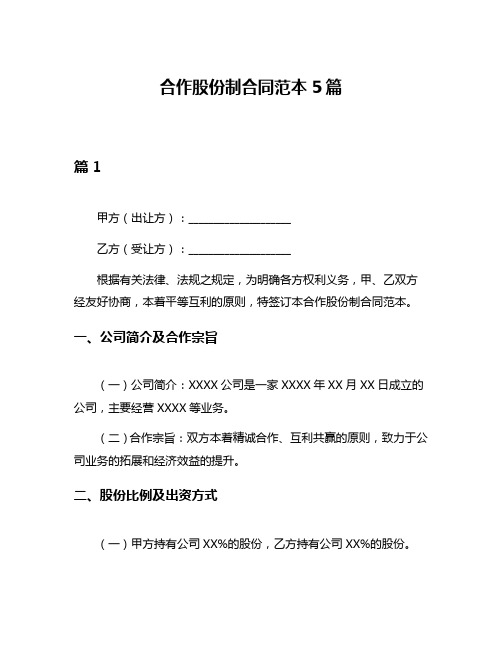 合作股份制合同范本 5 篇

篇 1

甲方（出让方）：__________________

乙方（受让方）：__________________

根据有关法律、法规之规定，为明确各方权利义务，甲、乙双方经友好协商，本着平等互利的原则，特签订本合作股份制合同范本。

一、公司简介及合作宗旨

（一）公司简介：XXXX 公司是一家 XXXX 年 XX 月 XX 日成立的公司，主要经营 XXXX 等业务。

（二）合作宗旨：双方本着精诚合作、互利共赢的原则，致力于公司业务的拓展和经济效益的提升。

二、股份比例及出资方式

（一）甲方持有公司 XX%的股份，乙方持有公司 XX%的股份。